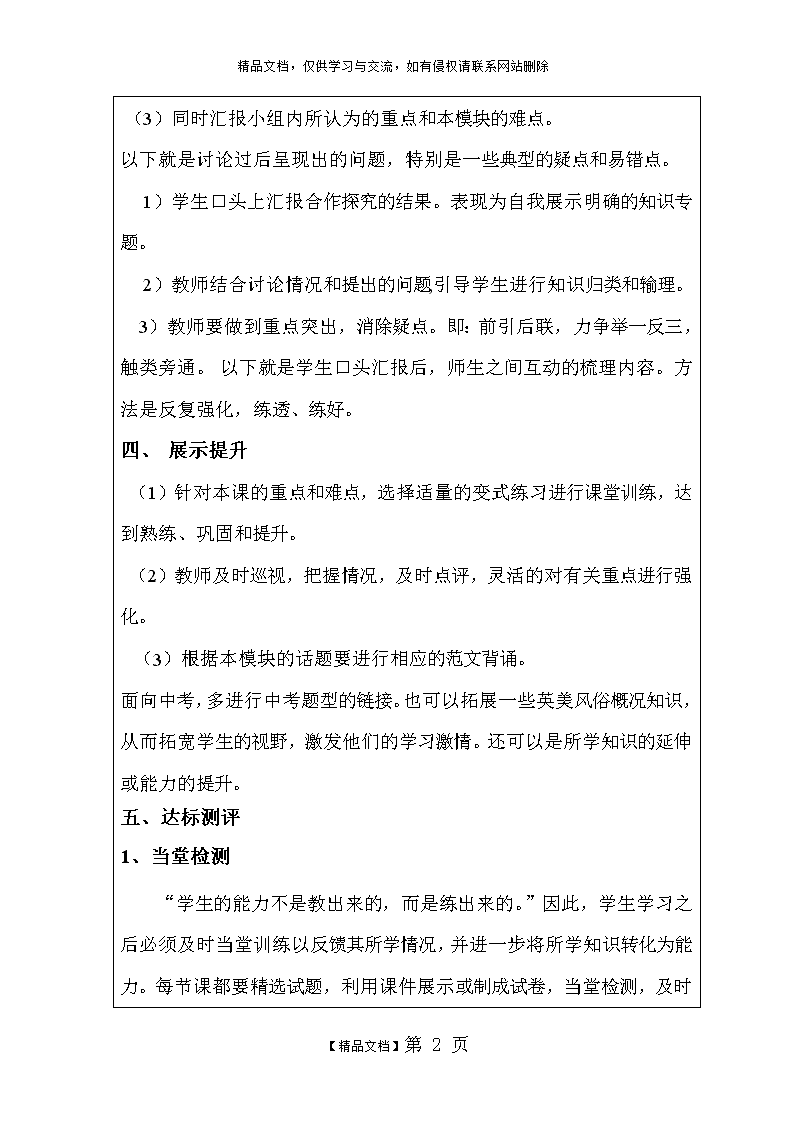 精品文档，仅供学习与交流，如有侵权请联系网站删除

（3）同时汇报小组内所认为的重点和本模块的难点。

以下就是讨论过后呈现出的问题，特别是一些典型的疑点和易错点。

1）学生口头上汇报合作探究的结果。表现为自我展示明确的知识专题。

2）教师结合讨论情况和提出的问题引导学生进行知识归类和输理。

3）教师要做到重点突出，消除疑点。即：前引后联，力争举一反三，触类旁通。 以下就是学生口头汇报后，师生之间互动的梳理内容。方法是反复强化，练透、练好。

四、 展示提升

（1）针对本课的重点和难点，选择适量的变式练习进行课堂训练，达到熟练、巩固和提升。

（2）教师及时巡视，把握情况，及时点评，灵活的对有关重点进行强化。

（3）根据本模块的话题要进行相应的范文背诵。

面向中考，多进行中考题型的链接。也可以拓展一些英美风俗概况知识，从而拓宽学生的视野，激发他们的学习激情。还可以是所学知识的延伸或能力的提升。

五、达标测评

1、当堂检测

“学生的能力不是教出来的，而是练出来的。”因此，学生学习之后必须及时当堂训练以反馈其所学情况，并进一步将所学知识转化为能力。每节课都要精选试题，利用课件展示或制成试卷，当堂检测，及时

【精品文档】第 2 页